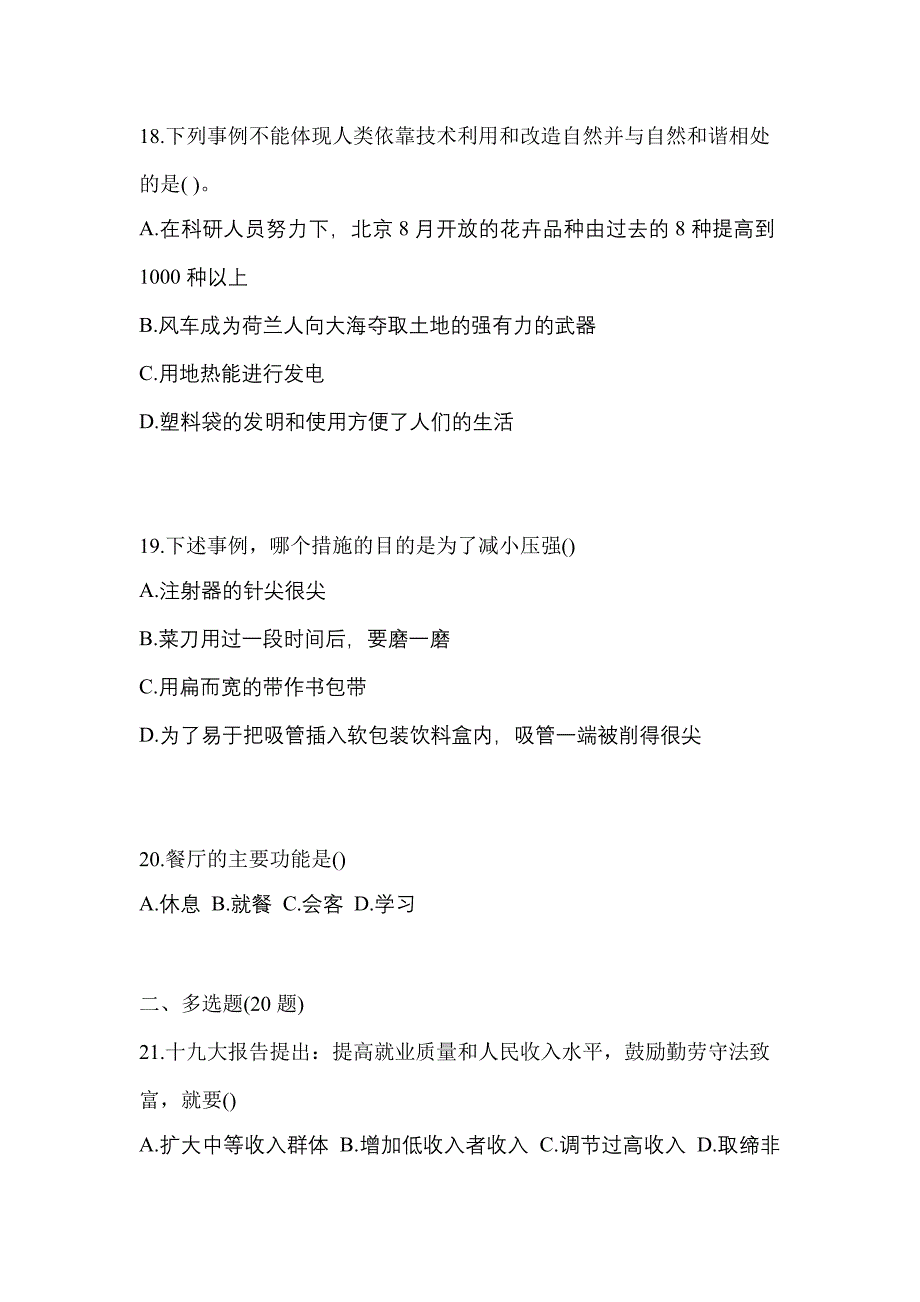 18.下列事例不能体现人类依靠技术利用和改造自然并与自然和谐相处的是( )。

A.在科研人员努力下，北京 8 月开放的花卉品种由过去的 8 种提高到 1000 种以上

B.风车成为荷兰人向大海夺取土地的强有力的武器

C.用地热能进行发电

D.塑料袋的发明和使用方便了人们的生活

19.下述事例，哪个措施的目的是为了减小压强()

A.注射器的针尖很尖

B.菜刀用过一段时间后，要磨一磨

C.用扁而宽的带作书包带

D.为了易于把吸管插入软包装饮料盒内，吸管一端被削得很尖

20.餐厅的主要功能是()

A.休息 B.就餐 C.会客 D.学习

二、多选题(20 题)

21.十九大报告提出：提高就业质量和人民收入水平，鼓励勤劳守法致富，就要()

A.扩大中等收入群体 B.增加低收入者收入 C.调节过高收入 D.取缔非